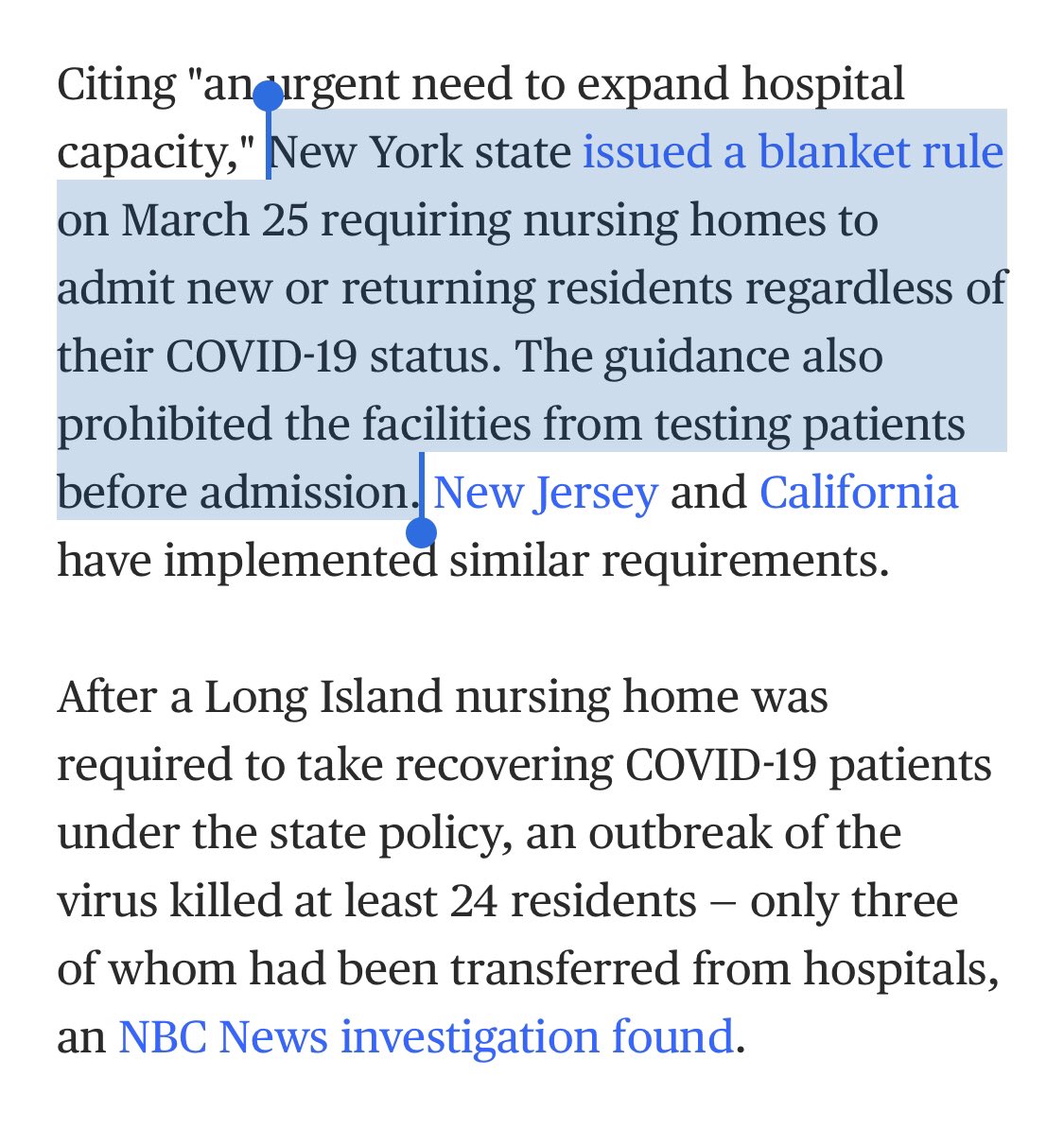 Citing "an urgent need to expand hospital capacity," New York state issued a blanket rule on March 25 requiring nursing homes to admit new or returning residents regardless of their COVID-19 status. The guidance also prohibited the facilities from testing patients before admission. New Jersey and California have implemented similar requirements.

After a Long Island nursing home was required to take recovering COVID-19 patients under the state policy, an outbreak of the virus killed at least 24 residents – only three of whom had been transferred from hospitals, an NBC News investigation found.